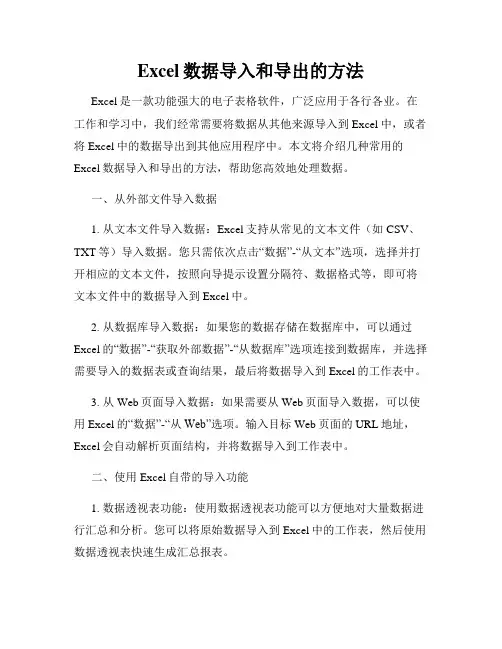 Excel 数据导入和导出的方法

Excel 是一款功能强大的电子表格软件，广泛应用于各行各业。在工作和学习中，我们经常需要将数据从其他来源导入到 Excel 中，或者将 Excel 中的数据导出到其他应用程序中。本文将介绍几种常用的 Excel 数据导入和导出的方法，帮助您高效地处理数据。

一、从外部文件导入数据

1. 从文本文件导入数据：Excel 支持从常见的文本文件（如 CSV、TXT 等）导入数据。您只需依次点击“数据”-“从文本”选项，选择并打开相应的文本文件，按照向导提示设置分隔符、数据格式等，即可将文本文件中的数据导入到 Excel 中。

2. 从数据库导入数据：如果您的数据存储在数据库中，可以通过 Excel 的“数据”-“获取外部数据”-“从数据库”选项连接到数据库，并选择需要导入的数据表或查询结果，最后将数据导入到 Excel 的工作表中。

3. 从 Web 页面导入数据：如果需要从 Web 页面导入数据，可以使用 Excel 的“数据”-“从 Web”选项。输入目标 Web 页面的 URL 地址，Excel 会自动解析页面结构，并将数据导入到工作表中。

二、使用 Excel 自带的导入功能

1. 数据透视表功能：使用数据透视表功能可以方便地对大量数据进行汇总和分析。您可以将原始数据导入到 Excel 中的工作表，然后使用数据透视表快速生成汇总报表。